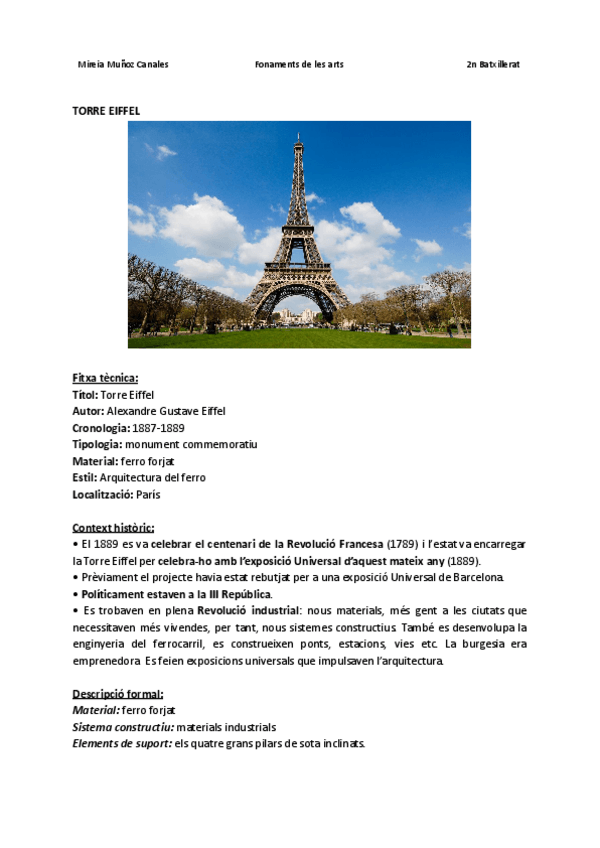 Mireia Muñoz Canales Fonaments de les arts 2n Batxillerat

TORRE EIFFEL

Fitxa tècnica:
Títol: Torre Eiffel
Autor: Alexandre Gustave Eiffel
Cronologia: 1887-1889
Tipologia: monument commemoratiu
Material: ferro forjat
Estil: Arquitectura del ferro
Localització: París

Context històric:
• El 1889 es va celebrar el centenari de la Revolució Francesa (1789) i l'estat va encarregar la Torre Eiffel per celebra-ho amb l'exposició Universal d'aquest mateix any (1889).
• Prèviament el projecte havia estat rebutjat per a una exposició Universal de Barcelona.
• Políticament estaven a la III República.
• Es trobaven en plena Revolució industrial: nous materials, més gent a les ciutats que necessitaven més vivendes, per tant, nous sistemes constructius. També es desenvolupa la enginyeria del ferrocarril, es construeixen ponts, estacions, vies etc. La burgesia era emprenedora. Es feien exposicions universals que impulsaven l'arquitectura.

Descripció formal:
Material: ferro forjat
Sistema constructiu: materials industrials
Elements de suport: els quatre grans pilars de sota inclinats.